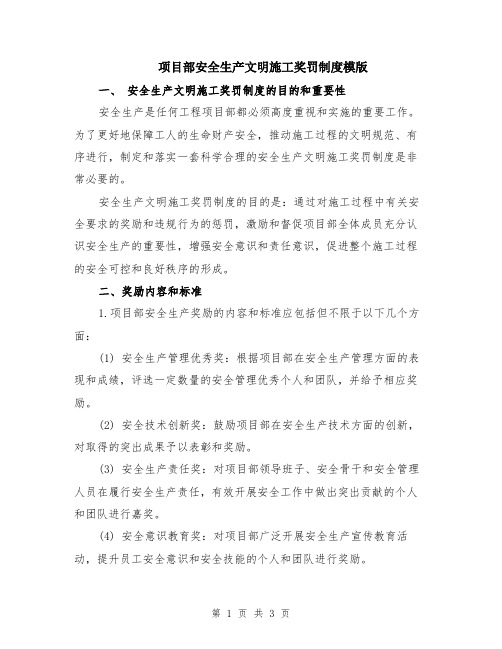 项目部安全生产文明施工奖罚制度模版

一、 安全生产文明施工奖罚制度的目的和重要性

安全生产是任何工程项目部都必须高度重视和实施的重要工作。为了更好地保障工人的生命财产安全，推动施工过程的文明规范、有序进行，制定和落实一套科学合理的安全生产文明施工奖罚制度是非常必要的。

安全生产文明施工奖罚制度的目的是：通过对施工过程中有关安全要求的奖励和违规行为的惩罚，激励和督促项目部全体成员充分认识安全生产的重要性，增强安全意识和责任意识，促进整个施工过程的安全可控和良好秩序的形成。

二、奖励内容和标准

1.项目部安全生产奖励的内容和标准应包括但不限于以下几个方面：

(1) 安全生产管理优秀奖：根据项目部在安全生产管理方面的表现和成绩，评选一定数量的安全管理优秀个人和团队，并给予相应奖励。

(2) 安全技术创新奖：鼓励项目部在安全生产技术方面的创新，对取得的突出成果予以表彰和奖励。

(3) 安全生产责任奖：对项目部领导班子、安全骨干和安全管理人员在履行安全生产责任，有效开展安全工作中做出突出贡献的个人和团队进行嘉奖。

(4) 安全意识教育奖：对项目部广泛开展安全生产宣传教育活动，提升员工安全意识和安全技能的个人和团队进行奖励。

第 1 页 共 3 页